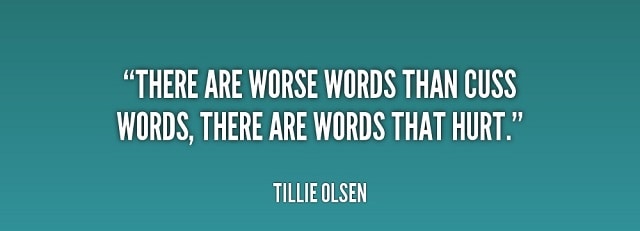 “THERE ARE WORSE WORDS THAN CUSS WORDS, THERE ARE WORDS THAT HURT.”

TILLIE OLSEN